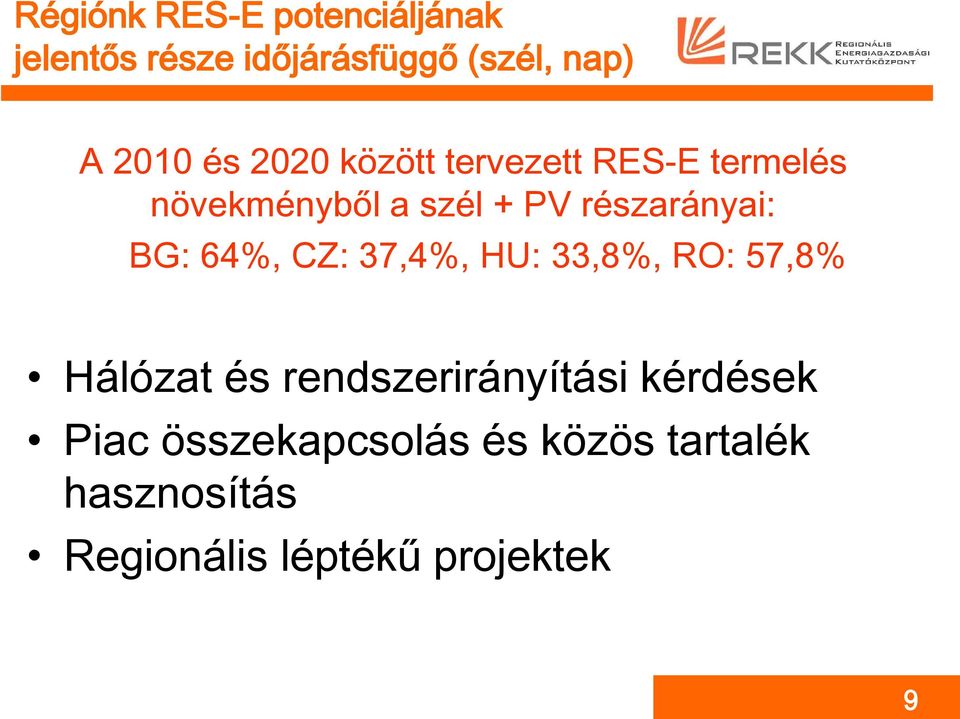 Régiónk RES-E potenciáljának jelentős része időjárásfüggő (szél, nap)

REKK Regionális Energiagazdasági Kutatóközpont

A 2010 és 2020 között tervezett RES-E termelés növekményből a szél + PV részarányai:
BG: 64%, CZ: 37,4%, HU: 33,8%, RO: 57,8%

• Hálózat és rendszerirányítási kérdések
• Piac összekapcsolás és közös tartalék hasznosítás
• Regionális léptékű projektek

9